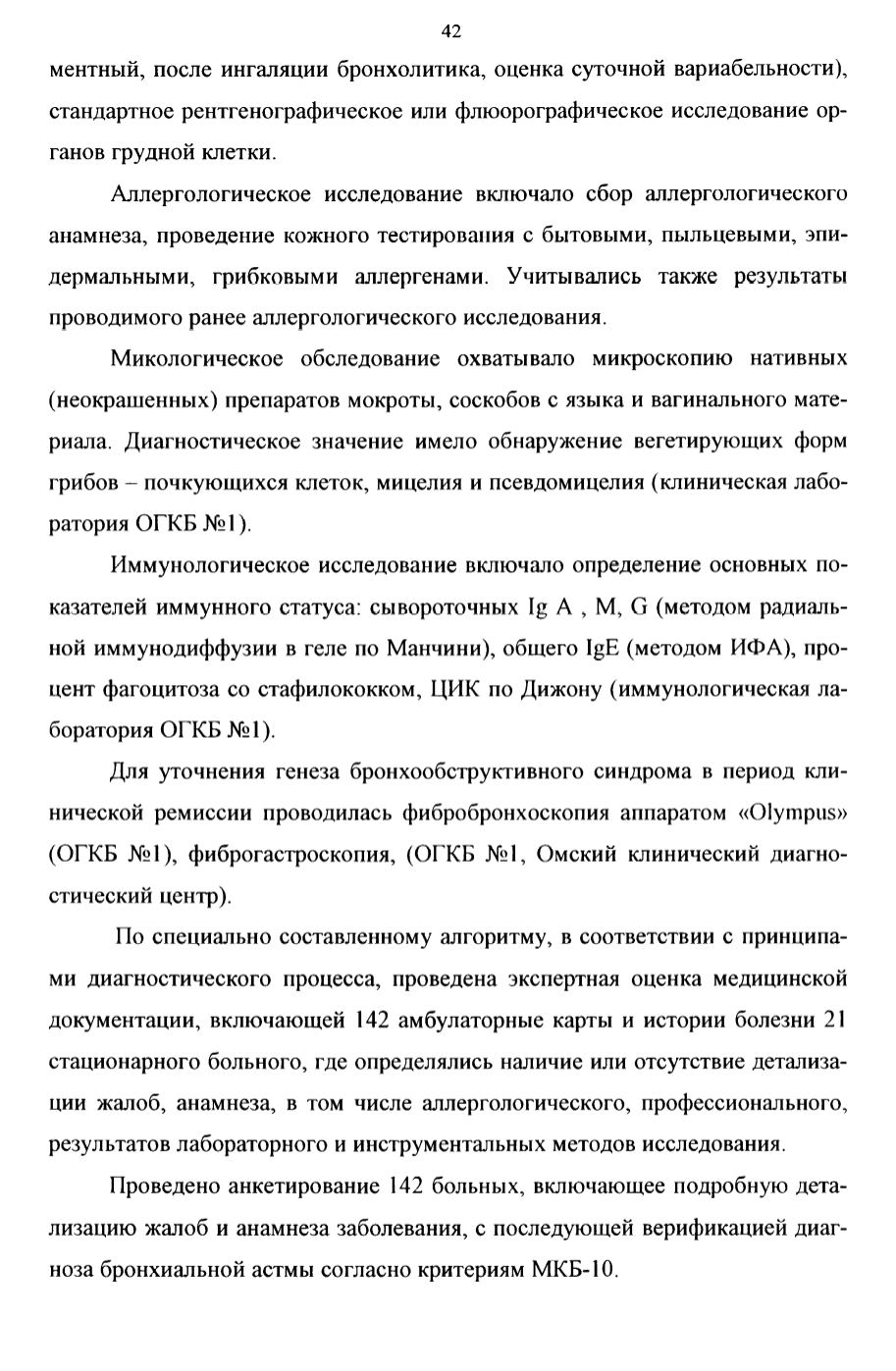 42

ментный, после ингаляции бронхолитика, оценка суточной вариабельности), стандартное рентгенографическое или флюорографическое исследование органов грудной клетки.

Аллергологическое исследование включало сбор аллергологического анамнеза, проведение кожного тестирования с бытовыми, пыльцевыми, эпидермальными, грибковыми аллергенами. Учитывались также результаты проводимого ранее аллергологического исследования.

Микологическое обследование охватывало микроскопию нативных (неокрашенных) препаратов мокроты, соскобов с языка и вагинального материала. Диагностическое значение имело обнаружение вегетирующих форм грибов – почкующихся клеток, мицелия и псевдомицелия (клиническая лаборатория ОГКБ №1).

Иммунологическое исследование включало определение основных показателей иммунного статуса: сывороточных Ig A , M, G (методом радиальной иммунодиффузии в геле по Манчини), общего IgE (методом ИФА), процент фагоцитоза со стафилококком, ЦИК по Дижону (иммунологическая лаборатория ОГКБ №1).

Для уточнения генеза бронхообструктивного синдрома в период клинической ремиссии проводилась фибробронхоскопия аппаратом «Olympus» (ОГКБ №1), фиброгастроскопия, (ОГКБ №1, Омский клинический диагностический центр).

По специально составленному алгоритму, в соответствии с принципами диагностического процесса, проведена экспертная оценка медицинской документации, включающей 142 амбулаторные карты и истории болезни 21 стационарного больного, где определялись наличие или отсутствие детализации жалоб, анамнеза, в том числе аллергологического, профессионального, результатов лабораторного и инструментальных методов исследования.

Проведено анкетирование 142 больных, включающее подробную детализацию жалоб и анамнеза заболевания, с последующей верификацией диагноза бронхиальной астмы согласно критериям МКБ-10.